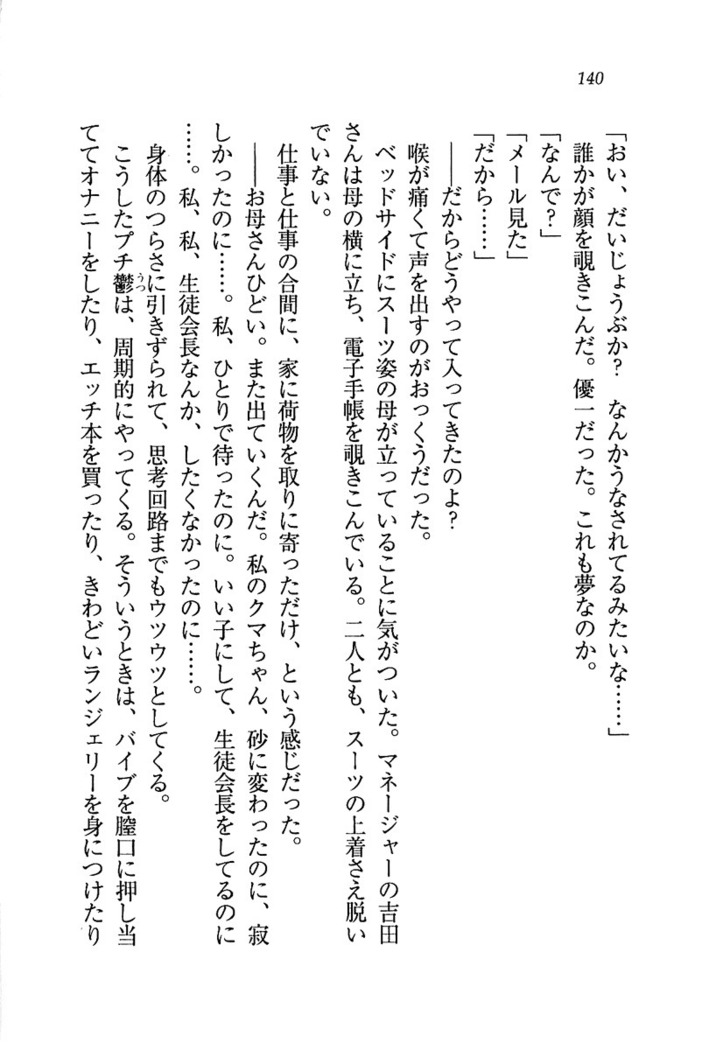 140

「おい、だいじょうぶか？　なんかうなされてるみたいな……」

誰かが顔を覗きこんだ。優一だった。これも夢なのか。

「なんで？」

「メール見た」

「だから……」

――だからどうやって入ってきたのよ？

喉が痛くて声を出すのがおっくうだった。

ベッドサイドにスーツ姿の母が立っていることに気がついた。マネージャーの吉田さんは母の横に立ち、電子手帳を覗きこんでいる。二人とも、スーツの上着さえ脱いでいない。

仕事と仕事の合間に、家に荷物を取りに寄っただけ、という感じだった。

――お母さんひどい。また出ていくんだ。私のクマちゃん、砂に変わったのに、寂しかったのに……。私、ひとりで待ったのに。いい子にして、生徒会長をしてるのに……。私、私、生徒会長なんか、したくなかったのに……。

身体のつらさに引きずられて、思考回路までもウツウツとしてくる。

こうしたプチ鬱は、周期的にやってくる。そういうときは、バイブを膣口に押し当ててオナニーをしたり、エッチ本を買ったり、きわどいランジェリーを身につけたり